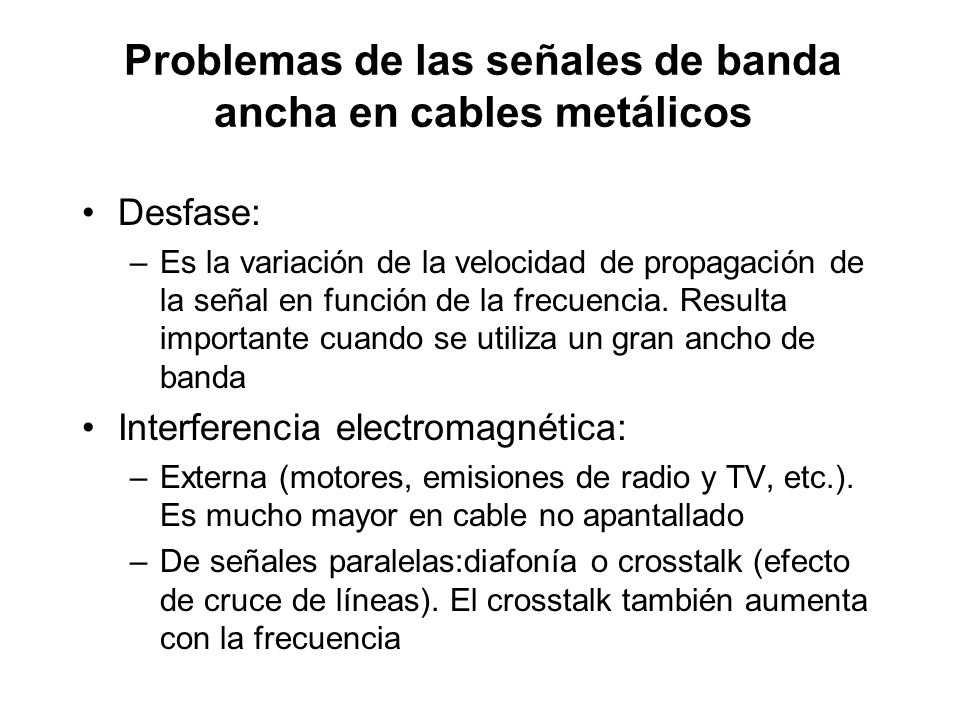 Problemas de las señales de banda ancha en cables metálicos

• Desfase:
  – Es la variación de la velocidad de propagación de la señal en función de la frecuencia. Resulta importante cuando se utiliza un gran ancho de banda
• Interferencia electromagnética:
  – Externa (motores, emisiones de radio y TV, etc.). Es mucho mayor en cable no apantallado
  – De señales paralelas:diafonía o crosstalk (efecto de cruce de líneas). El crosstalk también aumenta con la frecuencia